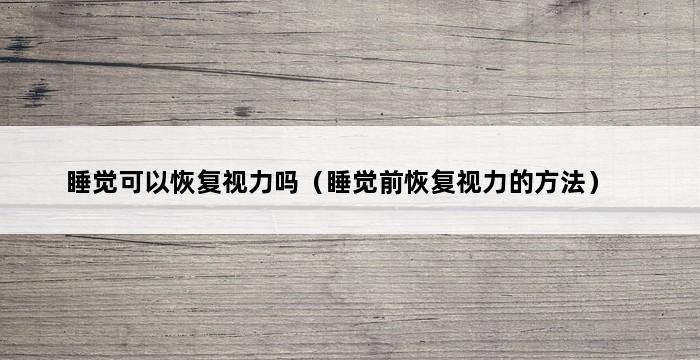 睡觉可以恢复视力吗（睡觉前恢复视力的方法）